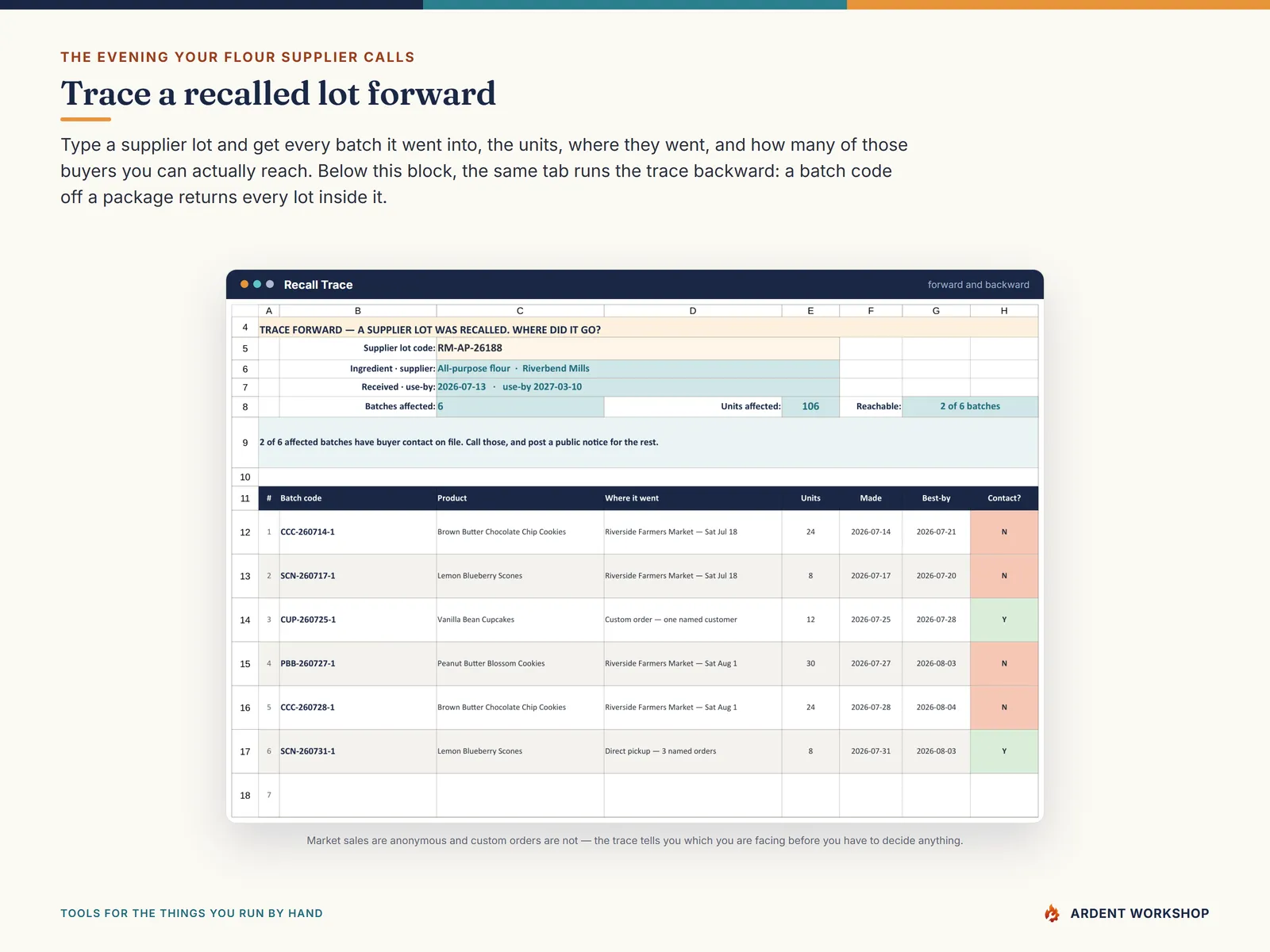 THE EVENING YOUR FLOUR SUPPLIER CALLS

Trace a recalled lot forward

Type a supplier lot and get every batch it went into, the units, where they went, and how many of those buyers you can actually reach. Below this block, the same tab runs the trace backward: a batch code off a package returns every lot inside it.

Recall Trace

forward and backward

| | A | B | C | D | E | F | G | H |
|---|---|---|---|---|---|---|---|---|
| 4 | TRACE FORWARD — A SUPPLIER LOT WAS RECALLED. WHERE DID IT GO? | | | | | | | |
| 5 | | Supplier lot code: | RM-AP-26188 | | | | | |
| 6 | | Ingredient · supplier: | All-purpose flour · Riverbend Mills | | | | | |
| 7 | | Received · use-by: | 2026-07-13 · use-by 2027-03-10 | | | | | |
| 8 | | Batches affected: | 6 | Units affected: | 106 | Reachable: | 2 of 6 batches | |
| 9 | 2 of 6 affected batches have buyer contact on file. Call those, and post a public notice for the rest. | | | | | | | |
| 10 | | | | | | | | |
| 11 | # | Batch code | Product | Where it went | Units | Made | Best-by | Contact? |
| 12 | 1 | CCC-260714-1 | Brown Butter Chocolate Chip Cookies | Riverside Farmers Market — Sat Jul 18 | 24 | 2026-07-14 | 2026-07-21 | N |
| 13 | 2 | SCN-260717-1 | Lemon Blueberry Scones | Riverside Farmers Market — Sat Jul 18 | 8 | 2026-07-17 | 2026-07-20 | N |
| 14 | 3 | CUP-260725-1 | Vanilla Bean Cupcakes | Custom order — one named customer | 12 | 2026-07-25 | 2026-07-28 | Y |
| 15 | 4 | PBB-260727-1 | Peanut Butter Blossom Cookies | Riverside Farmers Market — Sat Aug 1 | 30 | 2026-07-27 | 2026-08-03 | N |
| 16 | 5 | CCC-260728-1 | Brown Butter Chocolate Chip Cookies | Riverside Farmers Market — Sat Aug 1 | 24 | 2026-07-28 | 2026-08-04 | N |
| 17 | 6 | SCN-260731-1 | Lemon Blueberry Scones | Direct pickup — 3 named orders | 8 | 2026-07-31 | 2026-08-03 | Y |
| 18 | 7 | | | | | | | |

Market sales are anonymous and custom orders are not — the trace tells you which you are facing before you have to decide anything.

TOOLS FOR THE THINGS YOU RUN BY HAND

ARDENT WORKSHOP